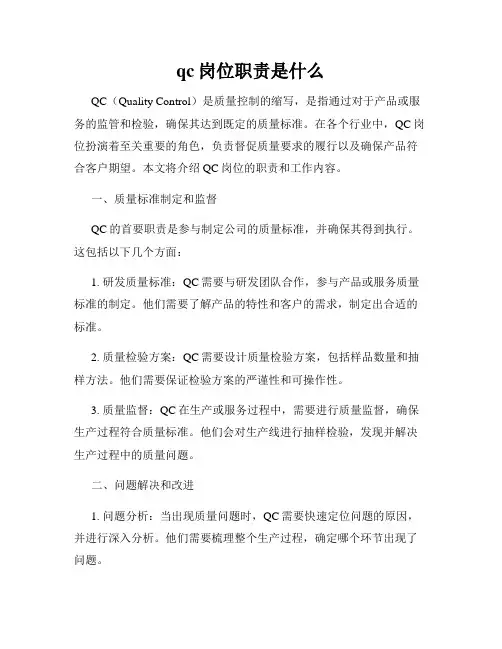 qc 岗位职责是什么

QC（Quality Control）是质量控制的缩写，是指通过对于产品或服务的监管和检验，确保其达到既定的质量标准。在各个行业中，QC 岗位扮演着至关重要的角色，负责督促质量要求的履行以及确保产品符合客户期望。本文将介绍 QC 岗位的职责和工作内容。

一、质量标准制定和监督

QC 的首要职责是参与制定公司的质量标准，并确保其得到执行。这包括以下几个方面：

1. 研发质量标准：QC 需要与研发团队合作，参与产品或服务质量标准的制定。他们需要了解产品的特性和客户的需求，制定出合适的标准。

2. 质量检验方案：QC 需要设计质量检验方案，包括样品数量和抽样方法。他们需要保证检验方案的严谨性和可操作性。

3. 质量监督：QC 在生产或服务过程中，需要进行质量监督，确保生产过程符合质量标准。他们会对生产线进行抽样检验，发现并解决生产过程中的质量问题。

二、问题解决和改进

1. 问题分析：当出现质量问题时，QC 需要快速定位问题的原因，并进行深入分析。他们需要梳理整个生产过程，确定哪个环节出现了问题。